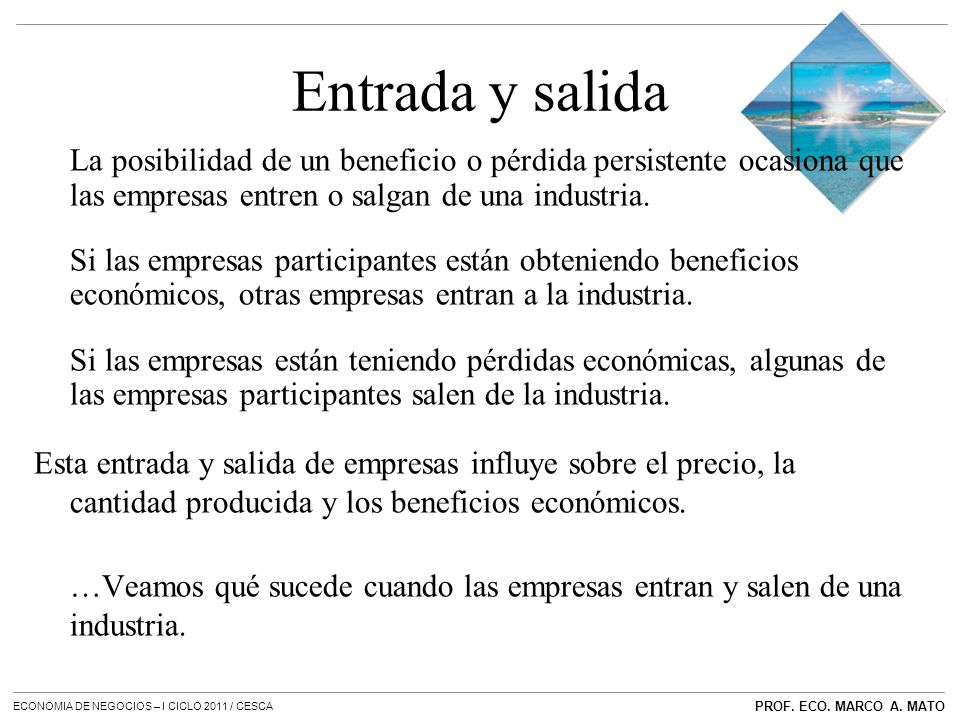 Entrada y salida

La posibilidad de un beneficio o pérdida persistente ocasiona que las empresas entren o salgan de una industria.

Si las empresas participantes están obteniendo beneficios económicos, otras empresas entran a la industria.

Si las empresas están teniendo pérdidas económicas, algunas de las empresas participantes salen de la industria.

Esta entrada y salida de empresas influye sobre el precio, la cantidad producida y los beneficios económicos.

…Veamos qué sucede cuando las empresas entran y salen de una industria.

ECONOMIA DE NEGOCIOS – I CICLO 2011 / CESCA

PROF. ECO. MARCO A. MATO